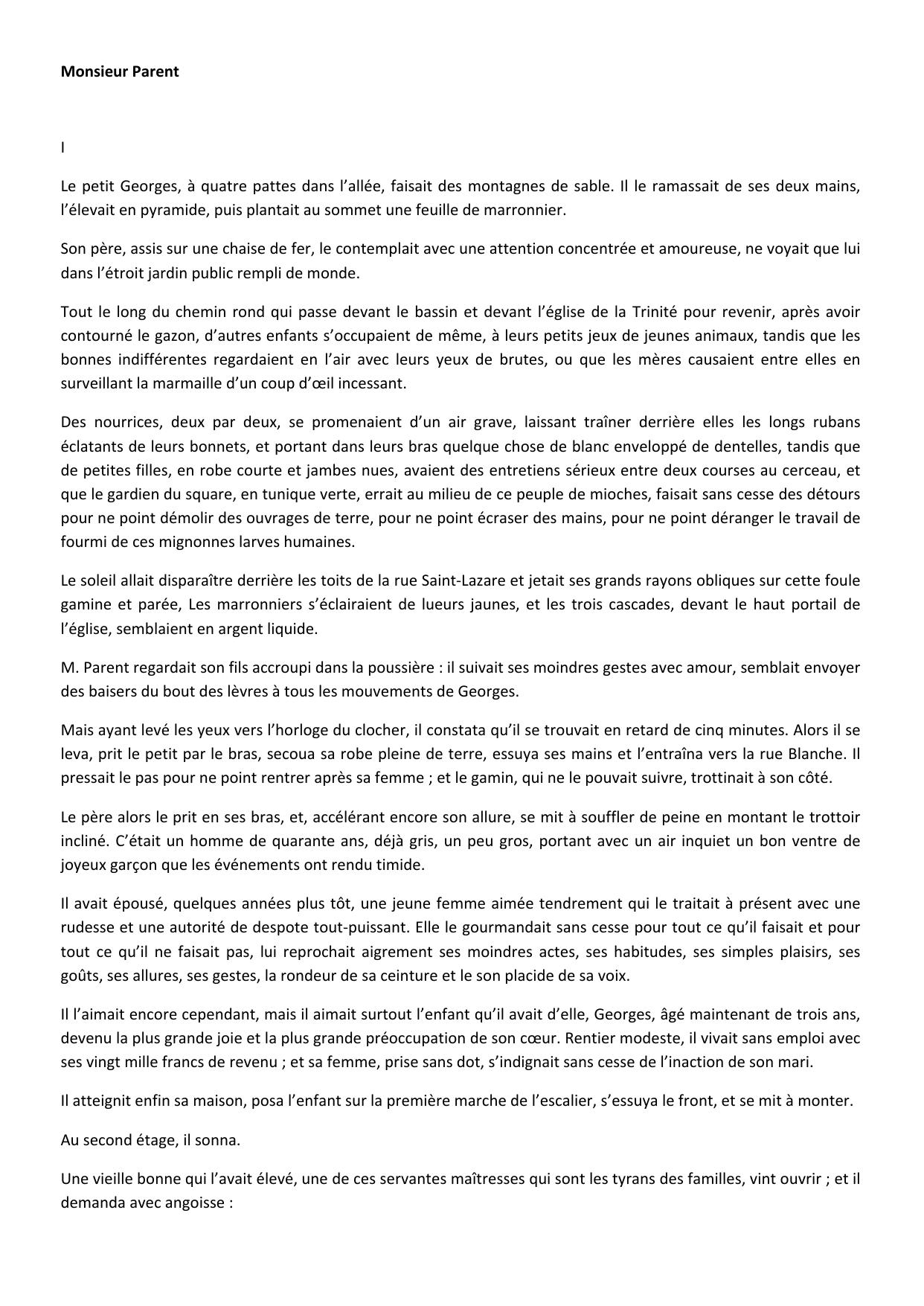 Monsieur Parent

I

Le petit Georges, à quatre pattes dans l’allée, faisait des montagnes de sable. Il le ramassait de ses deux mains, l’élevait en pyramide, puis plantait au sommet une feuille de marronnier.

Son père, assis sur une chaise de fer, le contemplait avec une attention concentrée et amoureuse, ne voyait que lui dans l’étroit jardin public rempli de monde.

Tout le long du chemin rond qui passe devant le bassin et devant l’église de la Trinité pour revenir, après avoir contourné le gazon, d’autres enfants s’occupaient de même, à leurs petits jeux de jeunes animaux, tandis que les bonnes indifférentes regardaient en l’air avec leurs yeux de brutes, ou que les mères causaient entre elles en surveillant la marmaille d’un coup d’œil incessant.

Des nourrices, deux par deux, se promenaient d’un air grave, laissant traîner derrière elles les longs rubans éclatants de leurs bonnets, et portant dans leurs bras quelque chose de blanc enveloppé de dentelles, tandis que de petites filles, en robe courte et jambes nues, avaient des entretiens sérieux entre deux courses au cerceau, et que le gardien du square, en tunique verte, errait au milieu de ce peuple de mioches, faisait sans cesse des détours pour ne point démolir des ouvrages de terre, pour ne point écraser des mains, pour ne point déranger le travail de fourmi de ces mignonnes larves humaines.

Le soleil allait disparaître derrière les toits de la rue Saint-Lazare et jetait ses grands rayons obliques sur cette foule gamine et parée, Les marronniers s’éclairaient de lueurs jaunes, et les trois cascades, devant le haut portail de l’église, semblaient en argent liquide.

M. Parent regardait son fils accroupi dans la poussière : il suivait ses moindres gestes avec amour, semblait envoyer des baisers du bout des lèvres à tous les mouvements de Georges.

Mais ayant levé les yeux vers l’horloge du clocher, il constata qu’il se trouvait en retard de cinq minutes. Alors il se leva, prit le petit par le bras, secoua sa robe pleine de terre, essuya ses mains et l’entraîna vers la rue Blanche. Il pressait le pas pour ne point rentrer après sa femme ; et le gamin, qui ne le pouvait suivre, trottinait à son côté.

Le père alors le prit en ses bras, et, accélérant encore son allure, se mit à souffler de peine en montant le trottoir incliné. C’était un homme de quarante ans, déjà gris, un peu gros, portant avec un air inquiet un bon ventre de joyeux garçon que les événements ont rendu timide.

Il avait épousé, quelques années plus tôt, une jeune femme aimée tendrement qui le traitait à présent avec une rudesse et une autorité de despote tout-puissant. Elle le gourmandait sans cesse pour tout ce qu’il faisait et pour tout ce qu’il ne faisait pas, lui reprochait aigrement ses moindres actes, ses habitudes, ses simples plaisirs, ses goûts, ses allures, ses gestes, la rondeur de sa ceinture et le son placide de sa voix.

Il l’aimait encore cependant, mais il aimait surtout l’enfant qu’il avait d’elle, Georges, âgé maintenant de trois ans, devenu la plus grande joie et la plus grande préoccupation de son cœur. Rentier modeste, il vivait sans emploi avec ses vingt mille francs de revenu ; et sa femme, prise sans dot, s’indignait sans cesse de l’inaction de son mari.

Il atteignit enfin sa maison, posa l’enfant sur la première marche de l’escalier, s’essuya le front, et se mit à monter.

Au second étage, il sonna.

Une vieille bonne qui l’avait élevé, une de ces servantes maîtresses qui sont les tyrans des familles, vint ouvrir ; et il demanda avec angoisse :